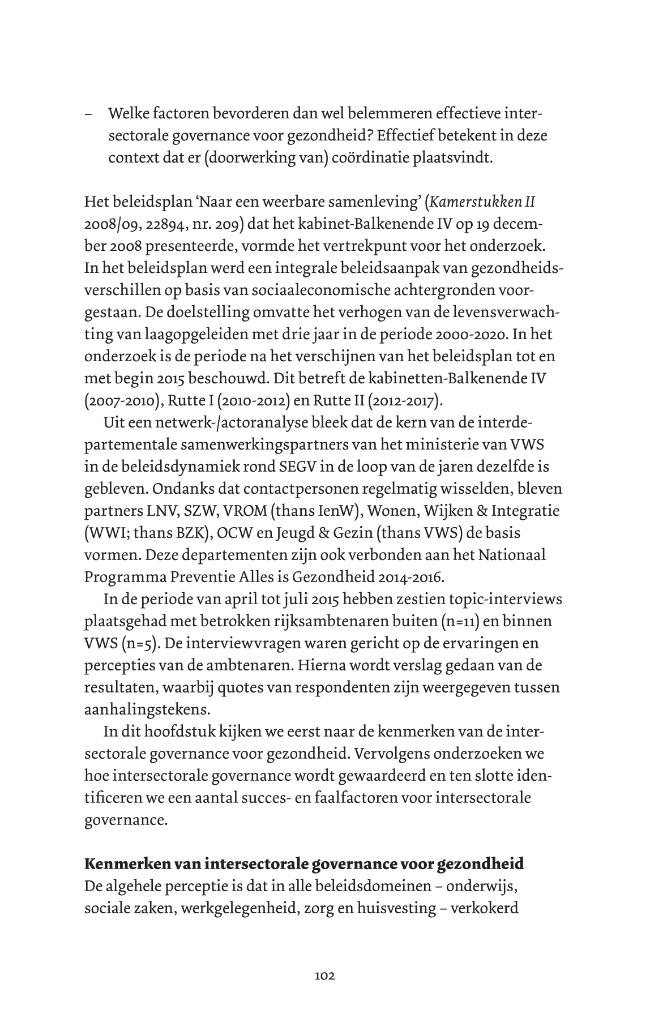 - Welke factoren bevorderen dan wel belemmeren effectieve intersectorale governance voor gezondheid? Effectief betekent in deze context dat er (doorwerking van) coördinatie plaatsvindt.

Het beleidsplan 'Naar een weerbare samenleving' (Kamerstukken II 2008/09, 22894, nr. 209) dat het kabinet-Balkenende IV op 19 december 2008 presenteerde, vormde het vertrekpunt voor het onderzoek. In het beleidsplan werd een integrale beleidsaanpak van gezondheidsverschillen op basis van sociaaleconomische achtergronden voorgestaan. De doelstelling omvatte het verhogen van de levensverwachting van laagopgeleiden met drie jaar in de periode 2000-2020. In het onderzoek is de periode na het verschijnen van het beleidsplan tot en met begin 2015 beschouwd. Dit betreft de kabinetten-Balkenende IV (2007-2010), Rutte I (2010-2012) en Rutte II (2012-2017).

Uit een netwerk-/actoranalyse bleek dat de kern van de interdepartementale samenwerkingspartners van het ministerie van VWS in de beleidsdynamiek rond SEGV in de loop van de jaren dezelfde is gebleven. Ondanks dat contactpersonen regelmatig wisselden, bleven partners LNV, SZW, VROM (thans IenW), Wonen, Wijken & Integratie (WWI; thans BZK), OCW en Jeugd & Gezin (thans VWS) de basis vormen. Deze departementen zijn ook verbonden aan het Nationaal Programma Preventie Alles is Gezondheid 2014-2016.

In de periode van april tot juli 2015 hebben zestien topic-interviews plaatsgehad met betrokken rijksambtenaren buiten (n=11) en binnen VWS (n=5). De interviewvragen waren gericht op de ervaringen en percepties van de ambtenaren. Hierna wordt verslag gedaan van de resultaten, waarbij quotes van respondenten zijn weergegeven tussen aanhalingstekens.

In dit hoofdstuk kijken we eerst naar de kenmerken van de intersectorale governance voor gezondheid. Vervolgens onderzoeken we hoe intersectorale governance wordt gewaardeerd en ten slotte identificeren we een aantal succes- en faalfactoren voor intersectorale governance.

Kenmerken van intersectorale governance voor gezondheid
De algehele perceptie is dat in alle beleidsdomeinen – onderwijs, sociale zaken, werkgelegenheid, zorg en huisvesting – verkokerd

102